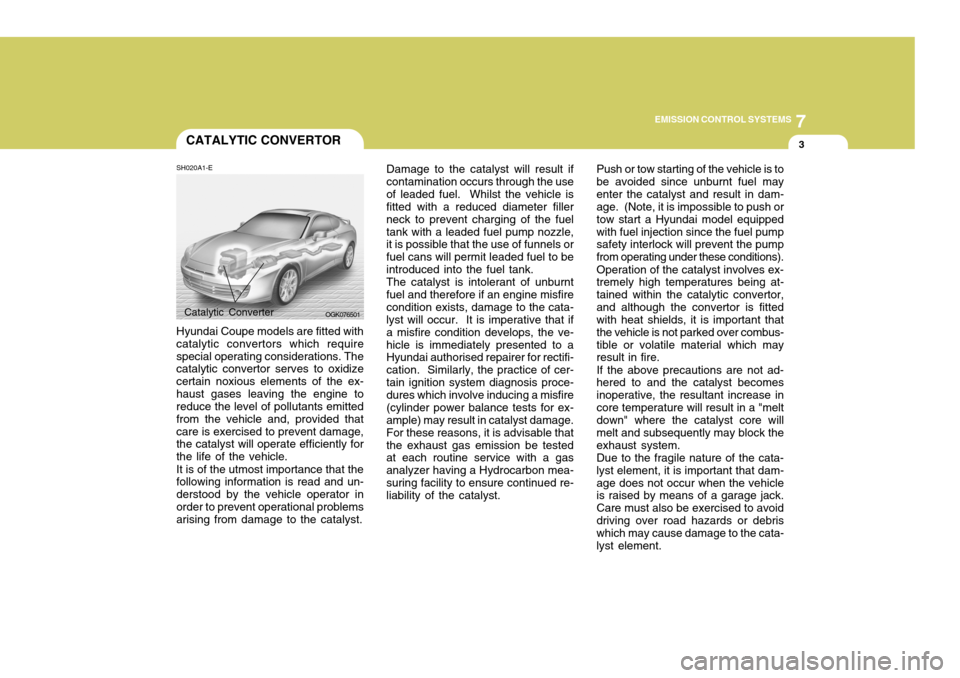 EMISSION CONTROL SYSTEMS 7

3

CATALYTIC CONVERTOR

SH020A1-E

Catalytic Converter

OGK076501

Hyundai Coupe models are fitted with catalytic convertors which require special operating considerations. The catalytic convertor serves to oxidize certain noxious elements of the exhaust gases leaving the engine to reduce the level of pollutants emitted from the vehicle and, provided that care is exercised to prevent damage, the catalyst will operate efficiently for the life of the vehicle.
It is of the utmost importance that the following information is read and understood by the vehicle operator in order to prevent operational problems arising from damage to the catalyst.

Damage to the catalyst will result if contamination occurs through the use of leaded fuel. Whilst the vehicle is fitted with a reduced diameter filler neck to prevent charging of the fuel tank with a leaded fuel pump nozzle, it is possible that the use of funnels or fuel cans will permit leaded fuel to be introduced into the fuel tank.
The catalyst is intolerant of unburnt fuel and therefore if an engine misfire condition exists, damage to the catalyst will occur. It is imperative that if a misfire condition develops, the vehicle is immediately presented to a Hyundai authorised repairer for rectification. Similarly, the practice of certain ignition system diagnosis procedures which involve inducing a misfire (cylinder power balance tests for example) may result in catalyst damage. For these reasons, it is advisable that the exhaust gas emission be tested at each routine service with a gas analyzer having a Hydrocarbon measuring facility to ensure continued reliability of the catalyst.

Push or tow starting of the vehicle is to be avoided since unburnt fuel may enter the catalyst and result in damage. (Note, it is impossible to push or tow start a Hyundai model equipped with fuel injection since the fuel pump safety interlock will prevent the pump from operating under these conditions).
Operation of the catalyst involves extremely high temperatures being attained within the catalytic convertor, and although the convertor is fitted with heat shields, it is important that the vehicle is not parked over combustible or volatile material which may result in fire.
If the above precautions are not adhered to and the catalyst becomes inoperative, the resultant increase in core temperature will result in a "melt down" where the catalyst core will melt and subsequently may block the exhaust system.
Due to the fragile nature of the catalyst element, it is important that damage does not occur when the vehicle is raised by means of a garage jack. Care must also be exercised to avoid driving over road hazards or debris which may cause damage to the catalyst element.

carmanualsonline.info